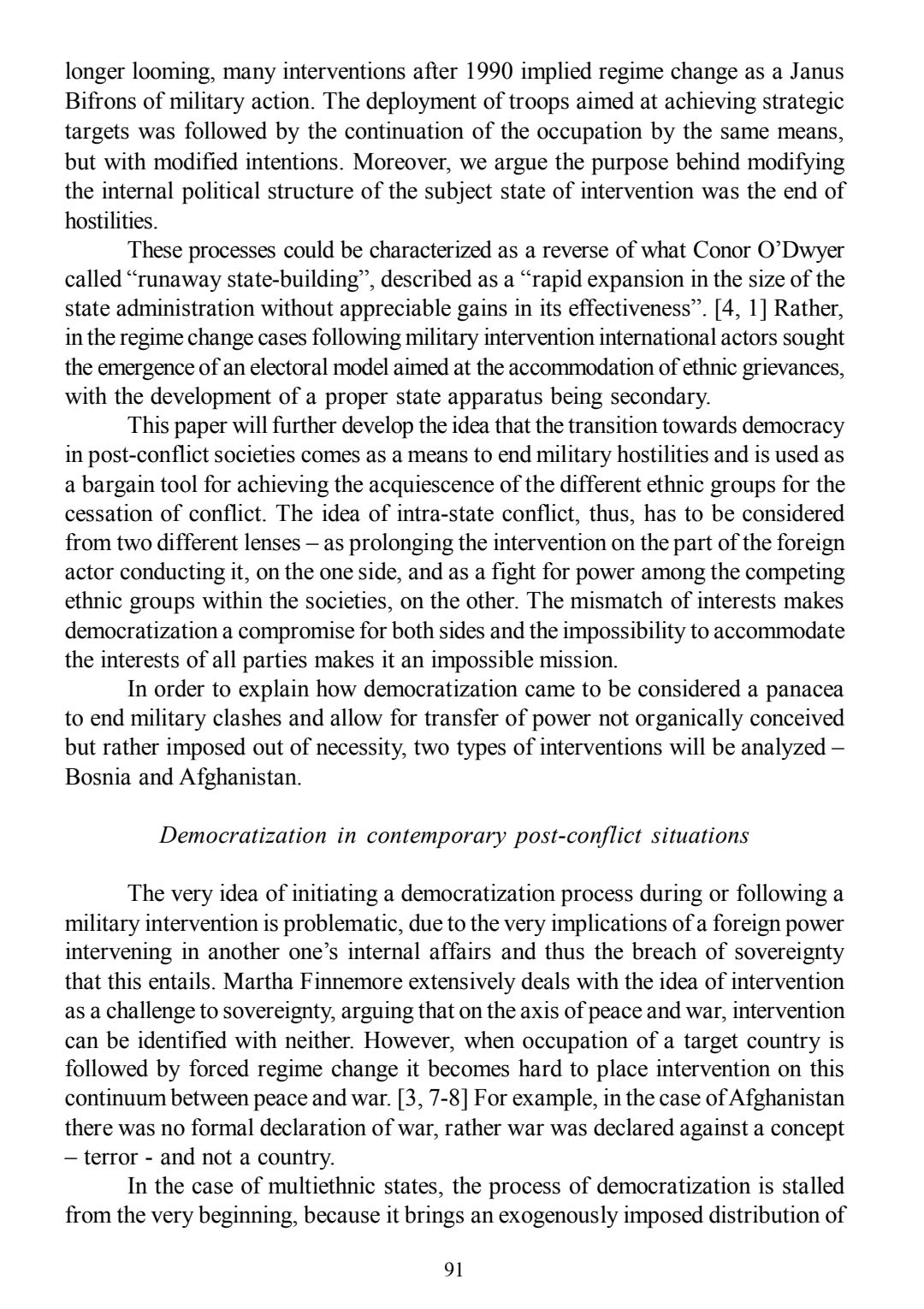 longer looming, many interventions after 1990 implied regime change as a Janus Bifrons of military action. The deployment of troops aimed at achieving strategic targets was followed by the continuation of the occupation by the same means, but with modified intentions. Moreover, we argue the purpose behind modifying the internal political structure of the subject state of intervention was the end of hostilities.

These processes could be characterized as a reverse of what Conor O'Dwyer called "runaway state-building", described as a "rapid expansion in the size of the state administration without appreciable gains in its effectiveness". [4, 1] Rather, in the regime change cases following military intervention international actors sought the emergence of an electoral model aimed at the accommodation of ethnic grievances, with the development of a proper state apparatus being secondary.

This paper will further develop the idea that the transition towards democracy in post-conflict societies comes as a means to end military hostilities and is used as a bargain tool for achieving the acquiescence of the different ethnic groups for the cessation of conflict. The idea of intra-state conflict, thus, has to be considered from two different lenses – as prolonging the intervention on the part of the foreign actor conducting it, on the one side, and as a fight for power among the competing ethnic groups within the societies, on the other. The mismatch of interests makes democratization a compromise for both sides and the impossibility to accommodate the interests of all parties makes it an impossible mission.

In order to explain how democratization came to be considered a panacea to end military clashes and allow for transfer of power not organically conceived but rather imposed out of necessity, two types of interventions will be analyzed – Bosnia and Afghanistan.

Democratization in contemporary post-conflict situations

The very idea of initiating a democratization process during or following a military intervention is problematic, due to the very implications of a foreign power intervening in another one's internal affairs and thus the breach of sovereignty that this entails. Martha Finnemore extensively deals with the idea of intervention as a challenge to sovereignty, arguing that on the axis of peace and war, intervention can be identified with neither. However, when occupation of a target country is followed by forced regime change it becomes hard to place intervention on this continuum between peace and war. [3, 7-8] For example, in the case of Afghanistan there was no formal declaration of war, rather war was declared against a concept – terror - and not a country.

In the case of multiethnic states, the process of democratization is stalled from the very beginning, because it brings an exogenously imposed distribution of

91